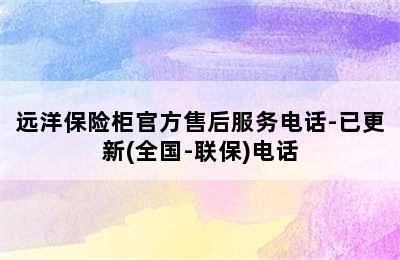 远洋保险柜官方售后服务电话-已更新(全国-联保)电话